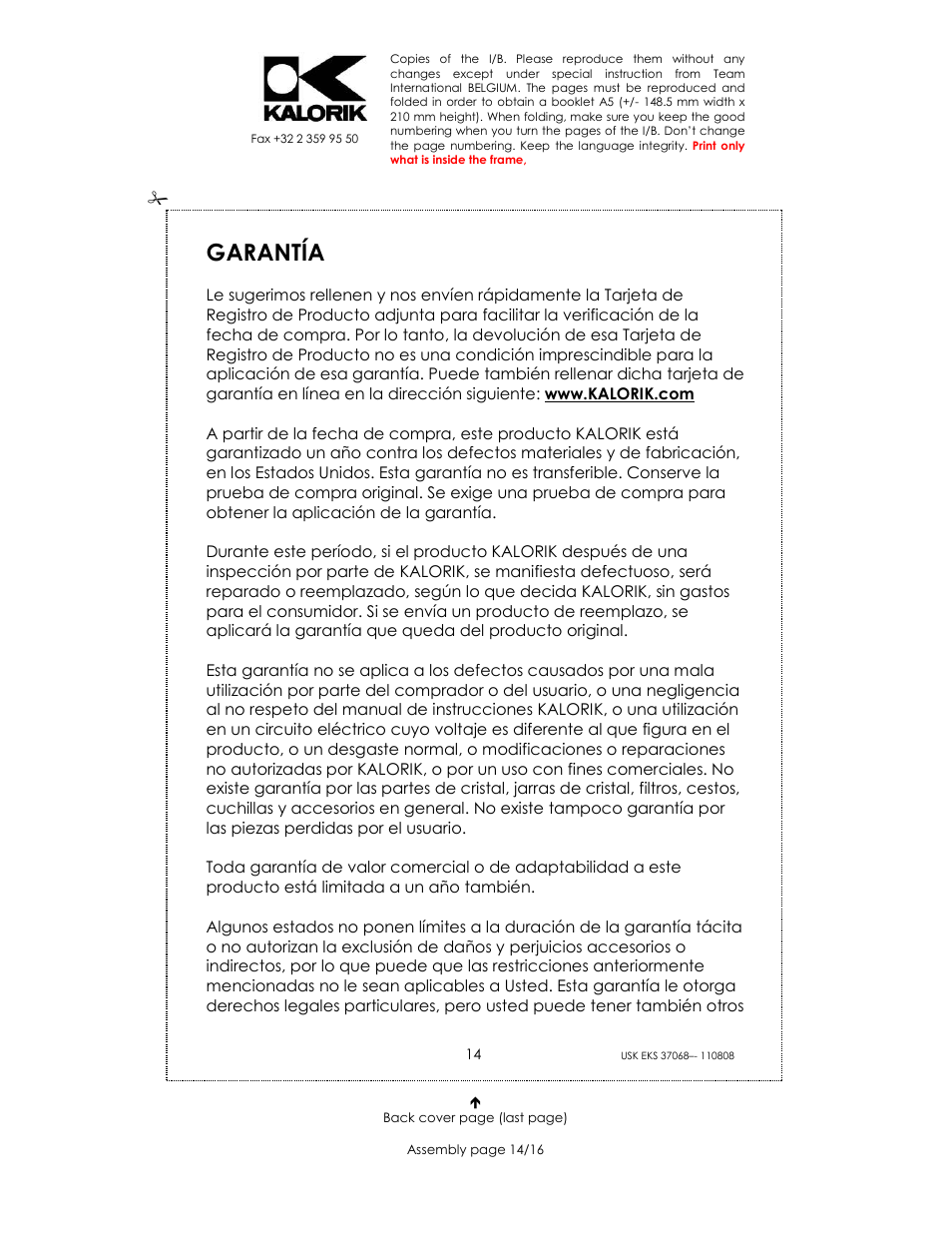 KALORIK

Fax +32 2 359 95 50

Copies of the I/B. Please reproduce them without any changes except under special instruction from Team International BELGIUM. The pages must be reproduced and folded in order to obtain a booklet A5 (+/- 148.5 mm width x 210 mm height). When folding, make sure you keep the good numbering when you turn the pages of the I/B. Don't change the page numbering. Keep the language integrity. Print only what is inside the frame.

GARANTÍA

Le sugerimos rellenen y nos envíen rápidamente la Tarjeta de Registro de Producto adjunta para facilitar la verificación de la fecha de compra. Por lo tanto, la devolución de esa Tarjeta de Registro de Producto no es una condición imprescindible para la aplicación de esa garantía. Puede también rellenar dicha tarjeta de garantía en línea en la dirección siguiente: www.KALORIK.com

A partir de la fecha de compra, este producto KALORIK está garantizado un año contra los defectos materiales y de fabricación, en los Estados Unidos. Esta garantía no es transferible. Conserve la prueba de compra original. Se exige una prueba de compra para obtener la aplicación de la garantía.

Durante este período, si el producto KALORIK después de una inspección por parte de KALORIK, se manifiesta defectuoso, será reparado o reemplazado, según lo que decida KALORIK, sin gastos para el consumidor. Si se envía un producto de reemplazo, se aplicará la garantía que queda del producto original.

Esta garantía no se aplica a los defectos causados por una mala utilización por parte del comprador o del usuario, o una negligencia al no respeto del manual de instrucciones KALORIK, o una utilización en un circuito eléctrico cuyo voltaje es diferente al que figura en el producto, o un desgaste normal, o modificaciones o reparaciones no autorizadas por KALORIK, o por un uso con fines comerciales. No existe garantía por las partes de cristal, jarras de cristal, filtros, cestos, cuchillas y accesorios en general. No existe tampoco garantía por las piezas perdidas por el usuario.

Toda garantía de valor comercial o de adaptabilidad a este producto está limitada a un año también.

Algunos estados no ponen límites a la duración de la garantía tácita o no autorizan la exclusión de daños y perjuicios accesorios o indirectos, por lo que puede que las restricciones anteriormente mencionadas no le sean aplicables a Usted. Esta garantía le otorga derechos legales particulares, pero usted puede tener también otros

14

USK EKS 37068-- 110808

Back cover page (last page)

Assembly page 14/16